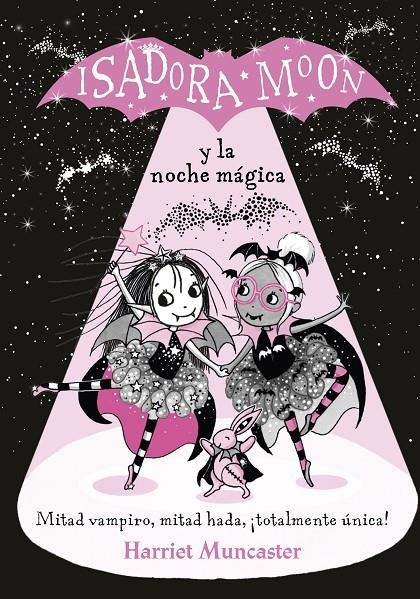 ISADORA MOON

y la noche mágica

Mitad vampiro, mitad hada, ¡totalmente única!

Harriet Muncaster